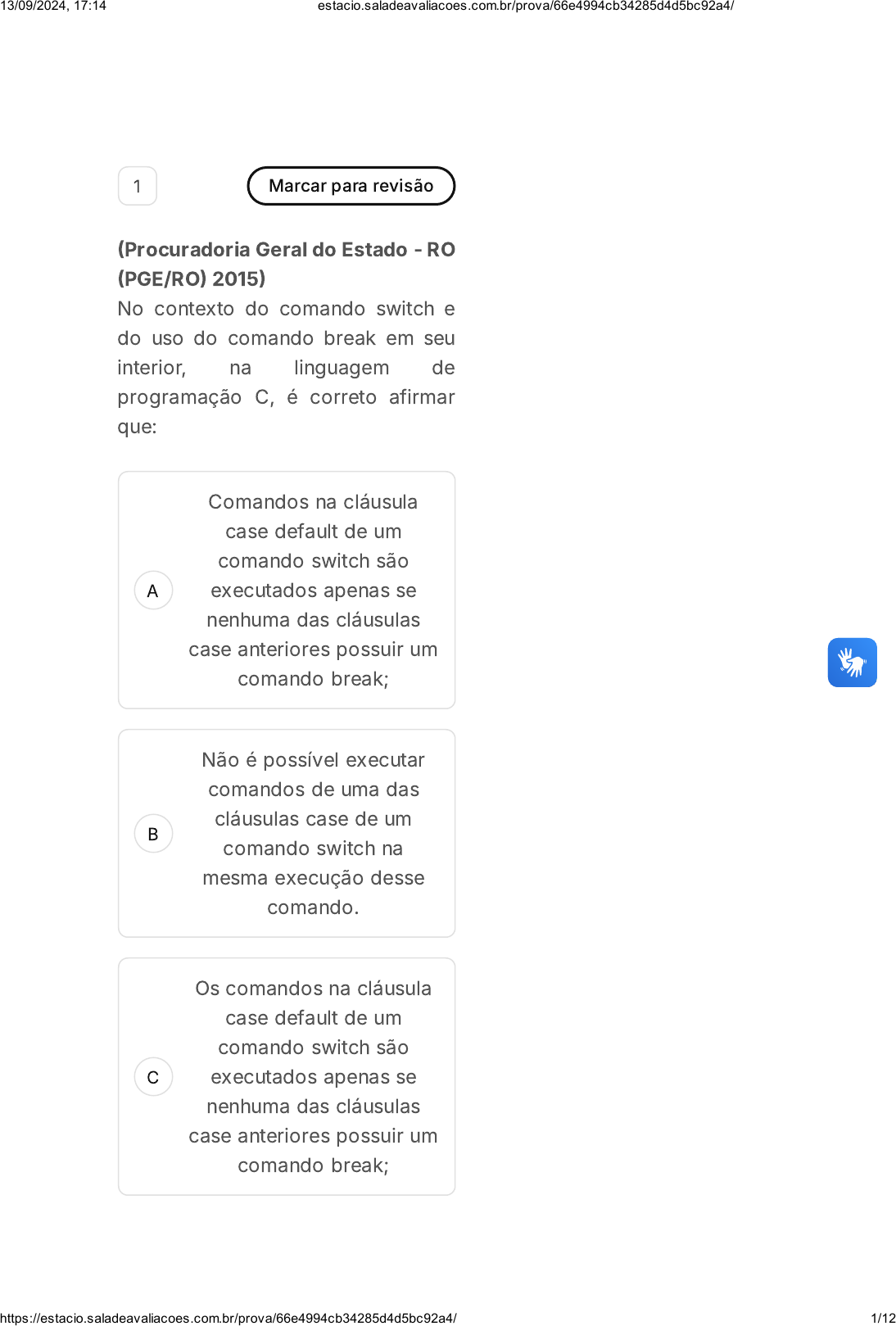 13/09/2024, 17:14 estacio.saladeavaliacoes.com.br/prova/66e4994cb34285d4d5bc92a4/

1

Marcar para revisão

(Procuradoria Geral do Estado - RO (PGE/RO) 2015)
No contexto do comando switch e do uso do comando break em seu interior, na linguagem de programação C, é correto afirmar que:

A
Comandos na cláusula case default de um comando switch são executados apenas se nenhuma das cláusulas case anteriores possuir um comando break;

B
Não é possível executar comandos de uma das cláusulas case de um comando switch na mesma execução desse comando.

C
Os comandos na cláusula case default de um comando switch são executados apenas se nenhuma das cláusulas case anteriores possuir um comando break;

https://estacio.saladeavaliacoes.com.br/prova/66e4994cb34285d4d5bc92a4/ 1/12